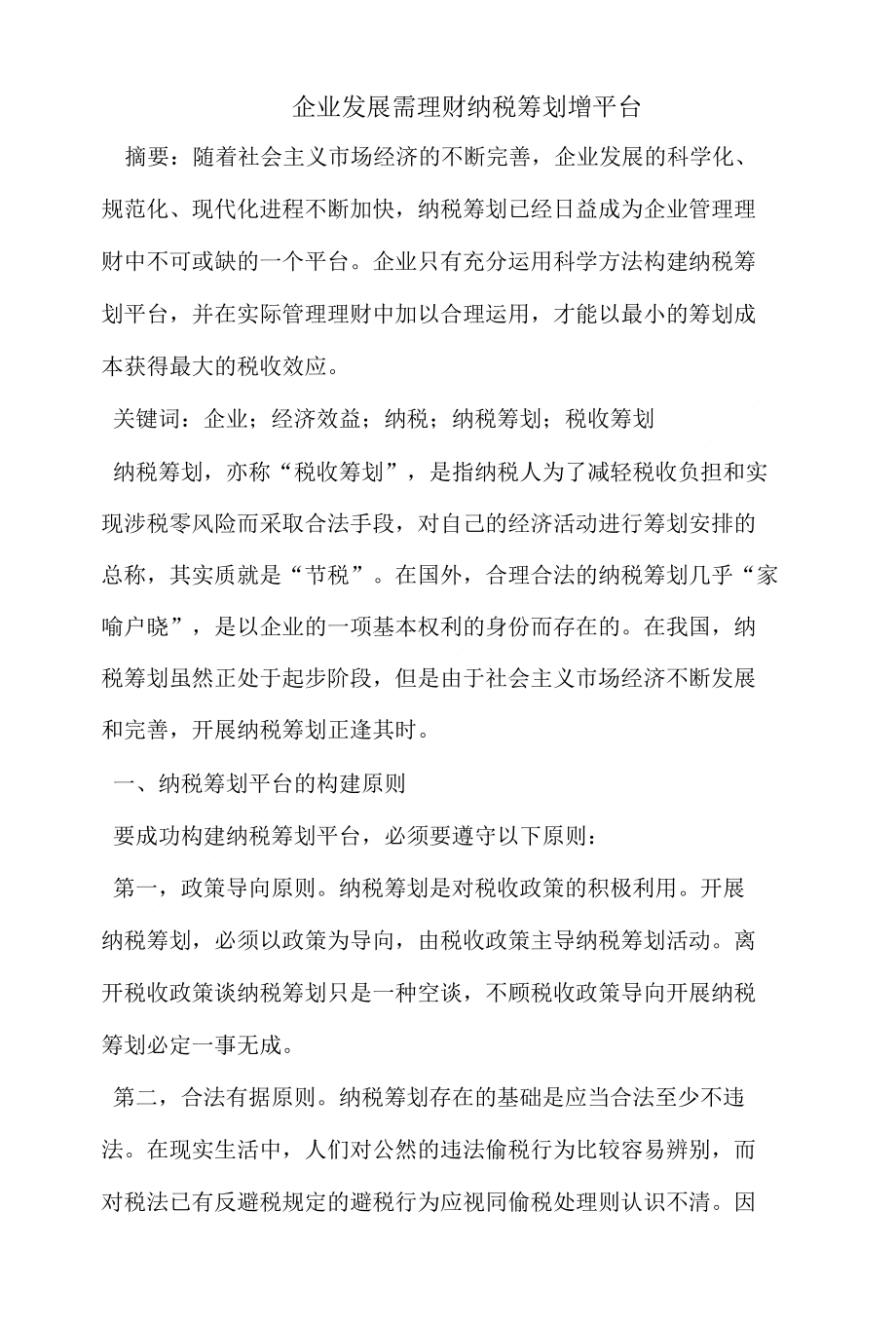 企业发展需理财纳税筹划增平台

摘要：随着社会主义市场经济的不断完善，企业发展的科学化、规范化、现代化进程不断加快，纳税筹划已经日益成为企业管理理财中不可或缺的一个平台。企业只有充分运用科学方法构建纳税筹划平台，并在实际管理理财中加以合理运用，才能以最小的筹划成本获得最大的税收效应。

关键词：企业；经济效益；纳税；纳税筹划；税收筹划

纳税筹划，亦称“税收筹划”，是指纳税人为了减轻税收负担和实现涉税零风险而采取合法手段，对自己的经济活动进行筹划安排的总称，其实质就是“节税”。在国外，合理合法的纳税筹划几乎“家喻户晓”，是以企业的一项基本权利的身份而存在的。在我国，纳税筹划虽然正处于起步阶段，但是由于社会主义市场经济不断发展和完善，开展纳税筹划正逢其时。

一、纳税筹划平台的构建原则

要成功构建纳税筹划平台，必须要遵守以下原则：

第一，政策导向原则。纳税筹划是对税收政策的积极利用。开展纳税筹划，必须以政策为导向，由税收政策主导纳税筹划活动。离开税收政策谈纳税筹划只是一种空谈，不顾税收政策导向开展纳税筹划必定一事无成。

第二，合法有据原则。纳税筹划存在的基础是应当合法至少不违法。在现实生活中，人们对公然的违法偷税行为比较容易辨别，而对税法已有反避税规定的避税行为应视同偷税处理则认识不清。因